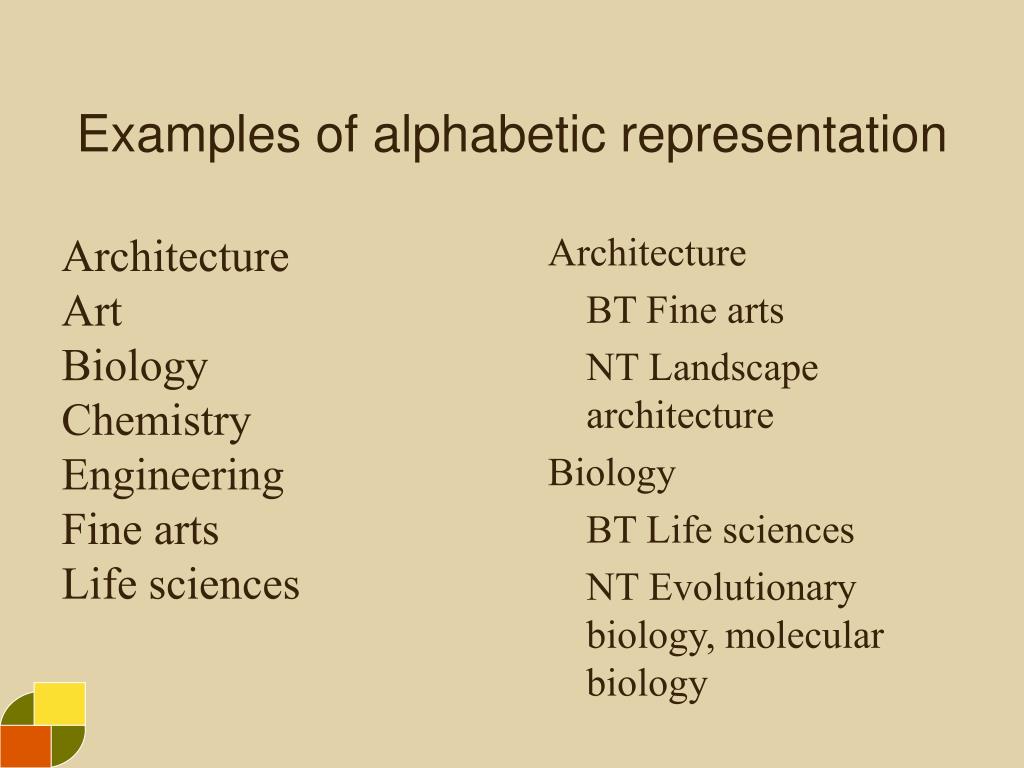 Examples of alphabetic representation

Architecture
Art
Biology
Chemistry
Engineering
Fine arts
Life sciences

Architecture

BT Fine arts

NT Landscape architecture

Biology

BT Life sciences

NT Evolutionary biology, molecular biology